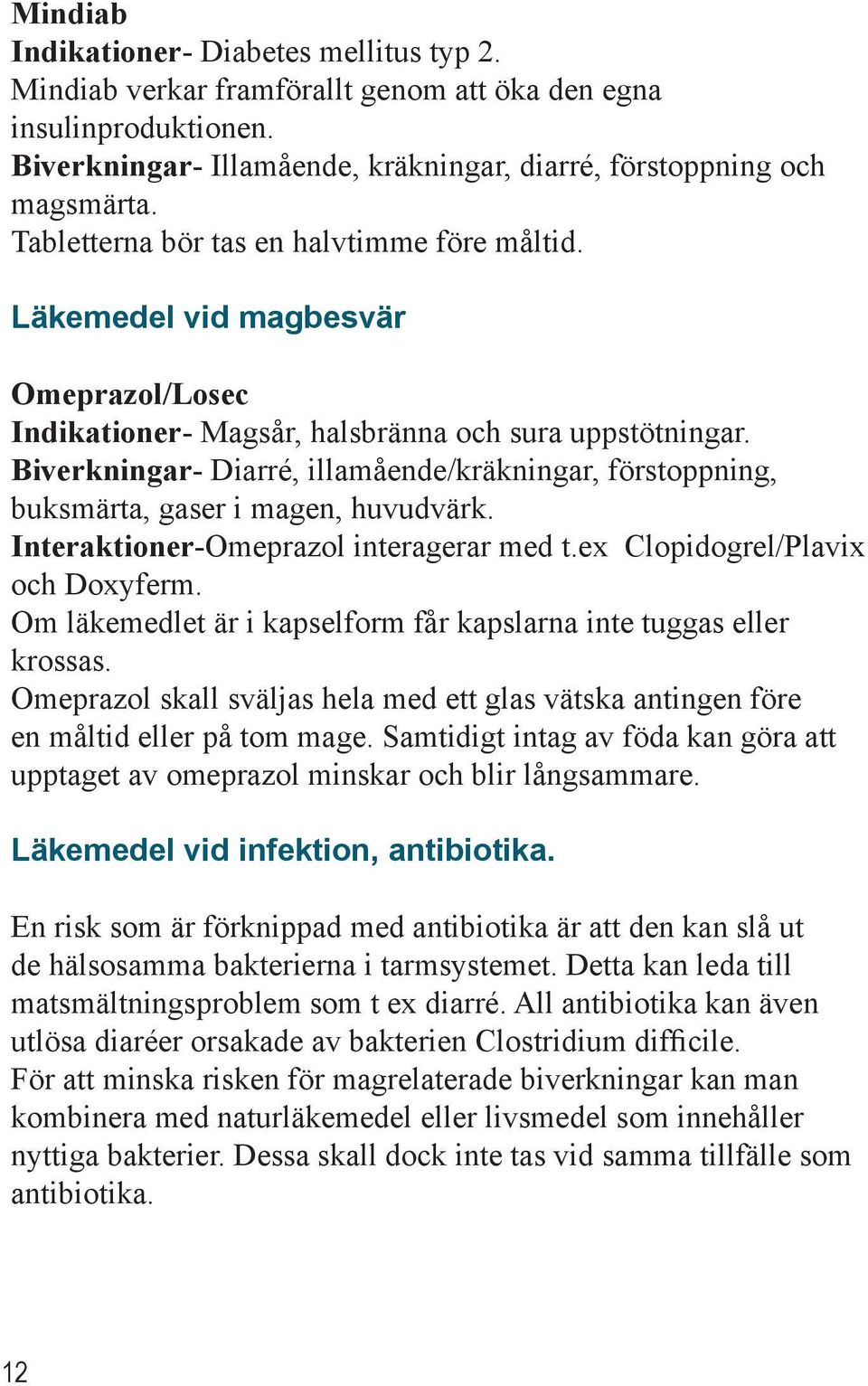 Mindiab
Indikationer- Diabetes mellitus typ 2.
Mindiab verkar framförallt genom att öka den egna insulinproduktionen.
Biverkningar- Illamående, kräkningar, diarré, förstoppning och magsmärta.
Tabletterna bör tas en halvtimme före måltid.

Läkemedel vid magbesvär

Omeprazol/Losec
Indikationer- Magsår, halsbränna och sura uppstötningar.
Biverkningar- Diarré, illamående/kräkningar, förstoppning, buksmärta, gaser i magen, huvudvärk.
Interaktioner-Omeprazol interagerar med t.ex Clopidogrel/Plavix och Doxyferm.
Om läkemedlet är i kapselform får kapslarna inte tuggas eller krossas.
Omeprazol skall sväljas hela med ett glas vätska antingen före en måltid eller på tom mage. Samtidigt intag av föda kan göra att upptaget av omeprazol minskar och blir långsammare.

Läkemedel vid infektion, antibiotika.

En risk som är förknippad med antibiotika är att den kan slå ut de hälsosamma bakterierna i tarmsystemet. Detta kan leda till matsmältningsproblem som t ex diarré. All antibiotika kan även utlösa diaréer orsakade av bakterien Clostridium difficile.
För att minska risken för magrelaterade biverkningar kan man kombinera med naturläkemedel eller livsmedel som innehåller nyttiga bakterier. Dessa skall dock inte tas vid samma tillfälle som antibiotika.

12